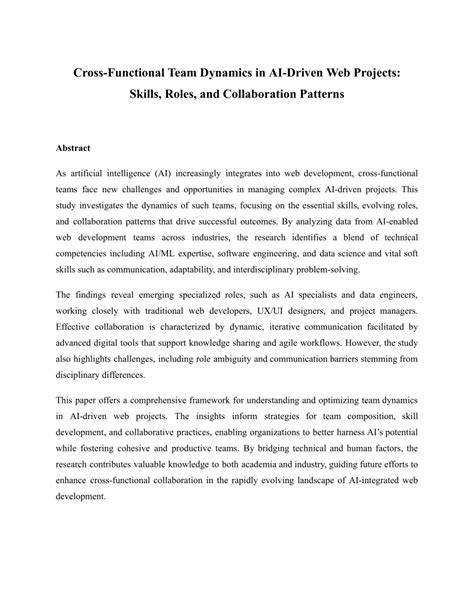 Cross-Functional Team Dynamics in AI-Driven Web Projects: Skills, Roles, and Collaboration Patterns

Abstract

As artificial intelligence (AI) increasingly integrates into web development, cross-functional teams face new challenges and opportunities in managing complex AI-driven projects. This study investigates the dynamics of such teams, focusing on the essential skills, evolving roles, and collaboration patterns that drive successful outcomes. By analyzing data from AI-enabled web development teams across industries, the research identifies a blend of technical competencies including AI/ML expertise, software engineering, and data science and vital soft skills such as communication, adaptability, and interdisciplinary problem-solving.

The findings reveal emerging specialized roles, such as AI specialists and data engineers, working closely with traditional web developers, UX/UI designers, and project managers. Effective collaboration is characterized by dynamic, iterative communication facilitated by advanced digital tools that support knowledge sharing and agile workflows. However, the study also highlights challenges, including role ambiguity and communication barriers stemming from disciplinary differences.

This paper offers a comprehensive framework for understanding and optimizing team dynamics in AI-driven web projects. The insights inform strategies for team composition, skill development, and collaborative practices, enabling organizations to better harness AI's potential while fostering cohesive and productive teams. By bridging technical and human factors, the research contributes valuable knowledge to both academia and industry, guiding future efforts to enhance cross-functional collaboration in the rapidly evolving landscape of AI-integrated web development.